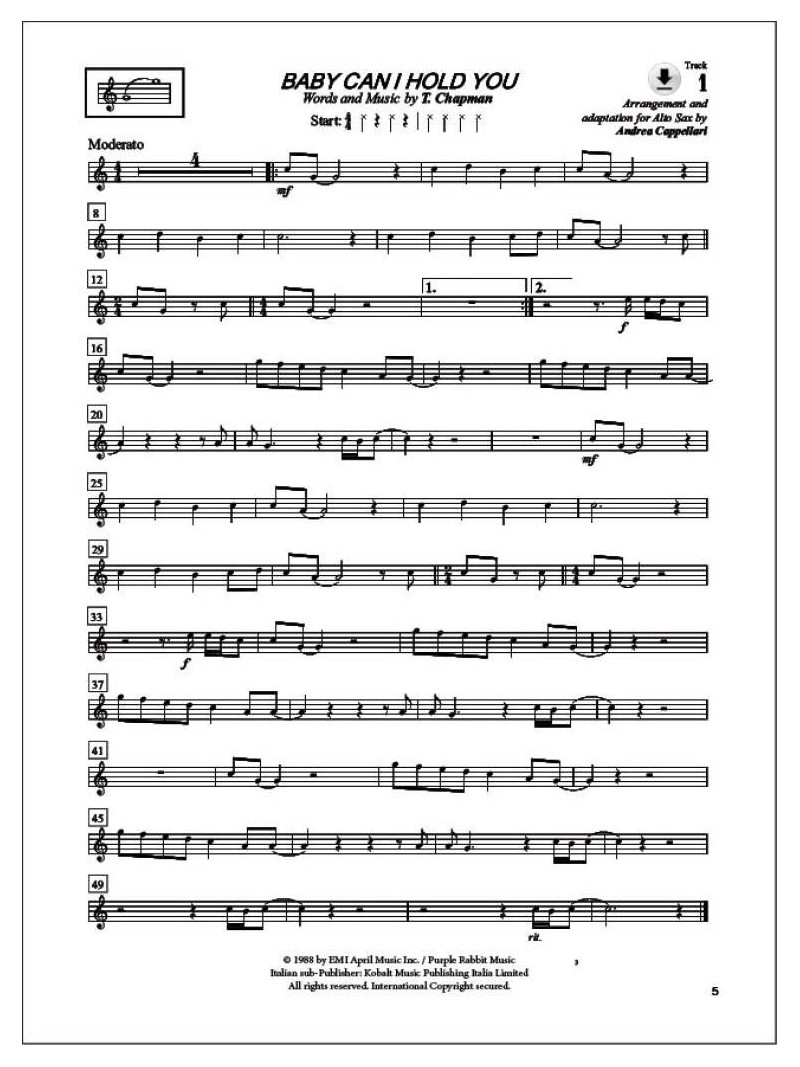 BABY CAN I HOLD YOU
Words and Music by T. Chapman

Track
1

Arrangement and adaptation for Alto Sax by
Andrea Cappellari

Start:

Moderato

4

mf

8

12

1.

2.

f

16

20

mf

25

29

33

f

37

41

45

49

rit.

© 1988 by EMI April Music Inc. / Purple Rabbit Music
Italian sub-Publisher: Kobalt Music Publishing Italia Limited
All rights reserved. International Copyright secured.

5